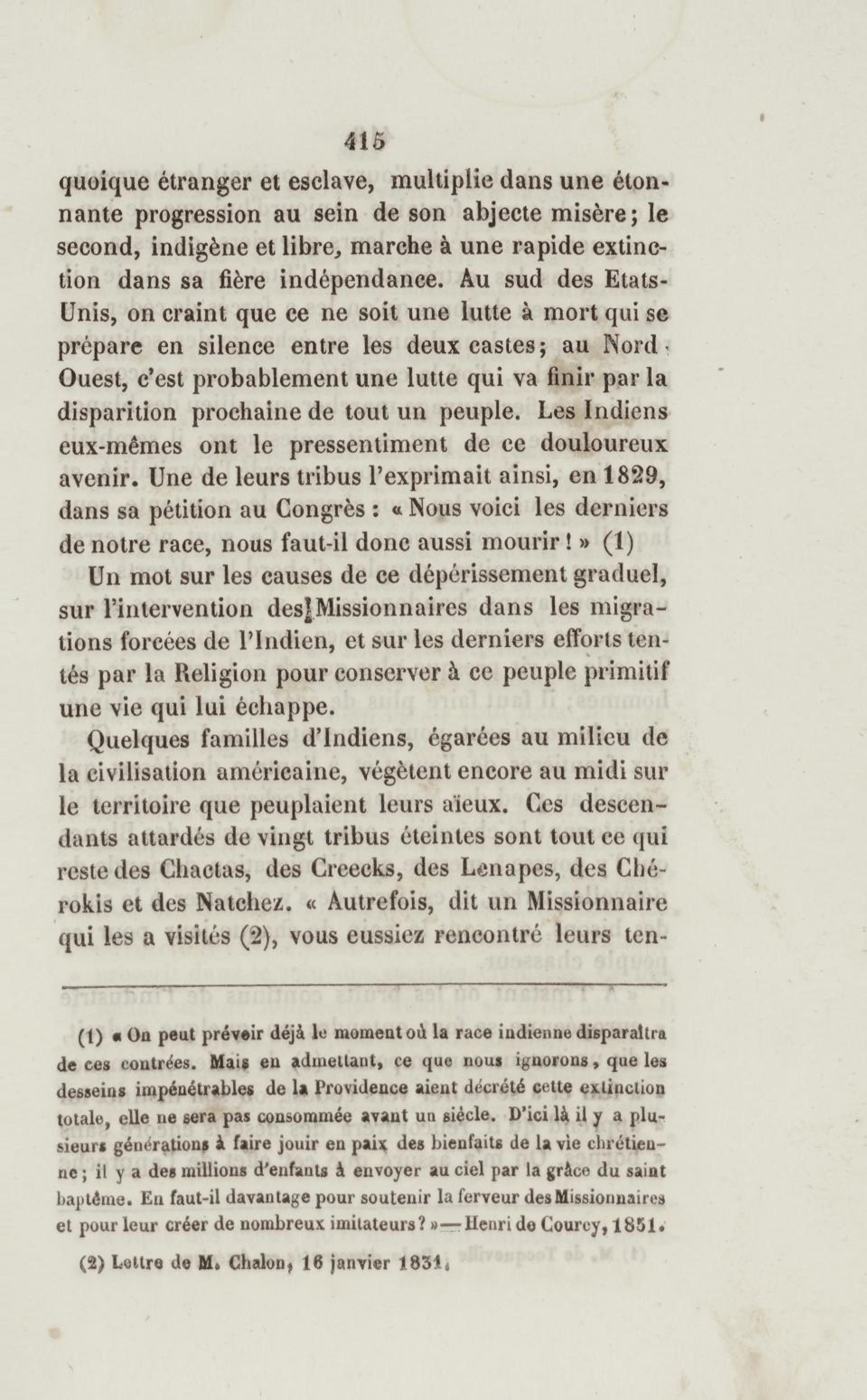 415

quoique étranger et esclave, multiplie dans une étonnante progression au sein de son abjecte misère; le second, indigène et libre, marche à une rapide extinction dans sa fière indépendance. Au sud des Etats-Unis, on craint que ce ne soit une lutte à mort qui se prépare en silence entre les deux castes; au Nord-Ouest, c'est probablement une lutte qui va finir par la disparition prochaine de tout un peuple. Les Indiens eux-mêmes ont le pressentiment de ce douloureux avenir. Une de leurs tribus l'exprimait ainsi, en 1829, dans sa pétition au Congrès : « Nous voici les derniers de notre race, nous faut-il donc aussi mourir ! » (1)

Un mot sur les causes de ce dépérissement graduel, sur l'intervention des Missionnaires dans les migrations forcées de l'Indien, et sur les derniers efforts tentés par la Religion pour conserver à ce peuple primitif une vie qui lui échappe.

Quelques familles d'Indiens, égarées au milieu de la civilisation américaine, végètent encore au midi sur le territoire que peuplaient leurs aïeux. Ces descendants attardés de vingt tribus éteintes sont tout ce qui reste des Chactas, des Creecks, des Lenapes, des Chérokis et des Natchez. « Autrefois, dit un Missionnaire qui les a visités (2), vous eussiez rencontré leurs ten-

(1) « On peut prévoir déjà le moment où la race indienne disparaîtra de ces contrées. Mais en admettant, ce que nous ignorons, que les desseins impénétrables de la Providence aient décrété cette extinction totale, elle ne sera pas consommée avant un siècle. D'ici là il y a plusieurs générations à faire jouir en paix des bienfaits de la vie chrétienne; il y a des millions d'enfants à envoyer au ciel par la grâce du saint baptême. En faut-il davantage pour soutenir la ferveur des Missionnaires et pour leur créer de nombreux imitateurs? » — Henri de Courcy, 1851.

(2) Lettre de M. Chalon, 16 janvier 1831.